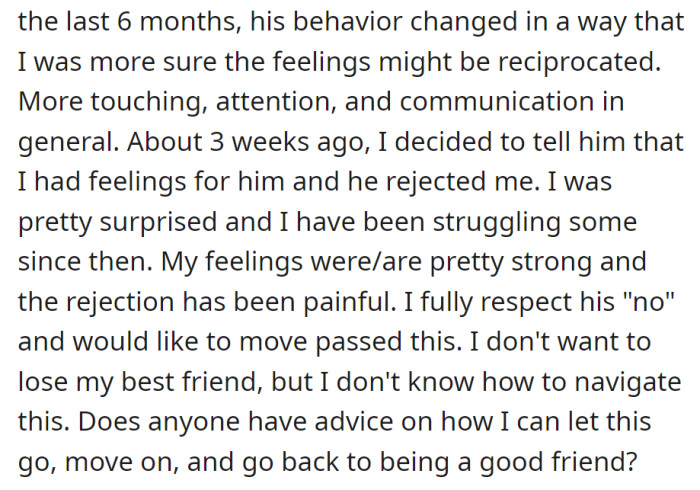 the last 6 months, his behavior changed in a way that I was more sure the feelings might be reciprocated. More touching, attention, and communication in general. About 3 weeks ago, I decided to tell him that I had feelings for him and he rejected me. I was pretty surprised and I have been struggling some since then. My feelings were/are pretty strong and the rejection has been painful. I fully respect his "no" and would like to move passed this. I don't want to lose my best friend, but I don't know how to navigate this. Does anyone have advice on how I can let this go, move on, and go back to being a good friend?